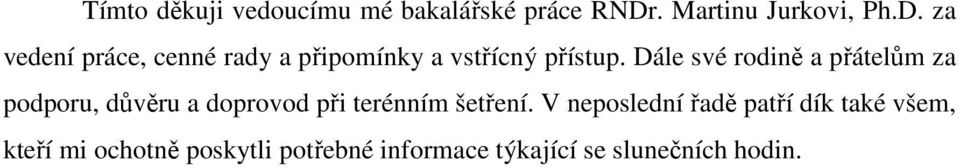 Tímto děkuji vedoucímu mé bakalářské práce RNDr. Martinu Jurkovi, Ph.D. za vedení práce, cenné rady a připomínky a vstřícný přístup. Dále své rodině a přátelům za podporu, důvěru a doprovod při terénním šetření. V neposlední řadě patří dík také všem, kteří mi ochotně poskytli potřebné informace týkající se slunečních hodin.